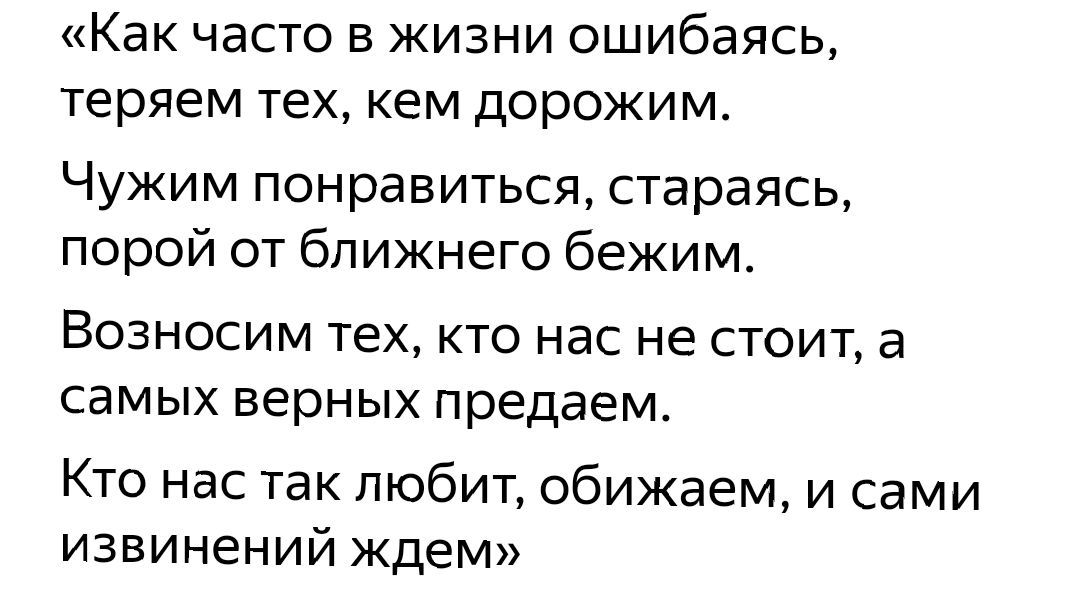 «Как часто в жизни ошибаясь, теряем тех, кем дорожим.

Чужим понравиться, стараясь, порой от ближнего бежим.

Возносим тех, кто нас не стоит, а самых верных предаем.

Кто нас так любит, обижаем, и сами извинений ждем»